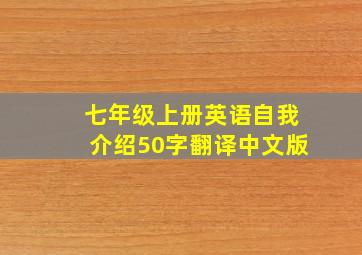 七年级上册英语自我介绍50字翻译中文版